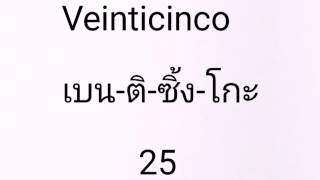 Veinticinco

เบน-ติ-ซิ้ง-โกะ

25